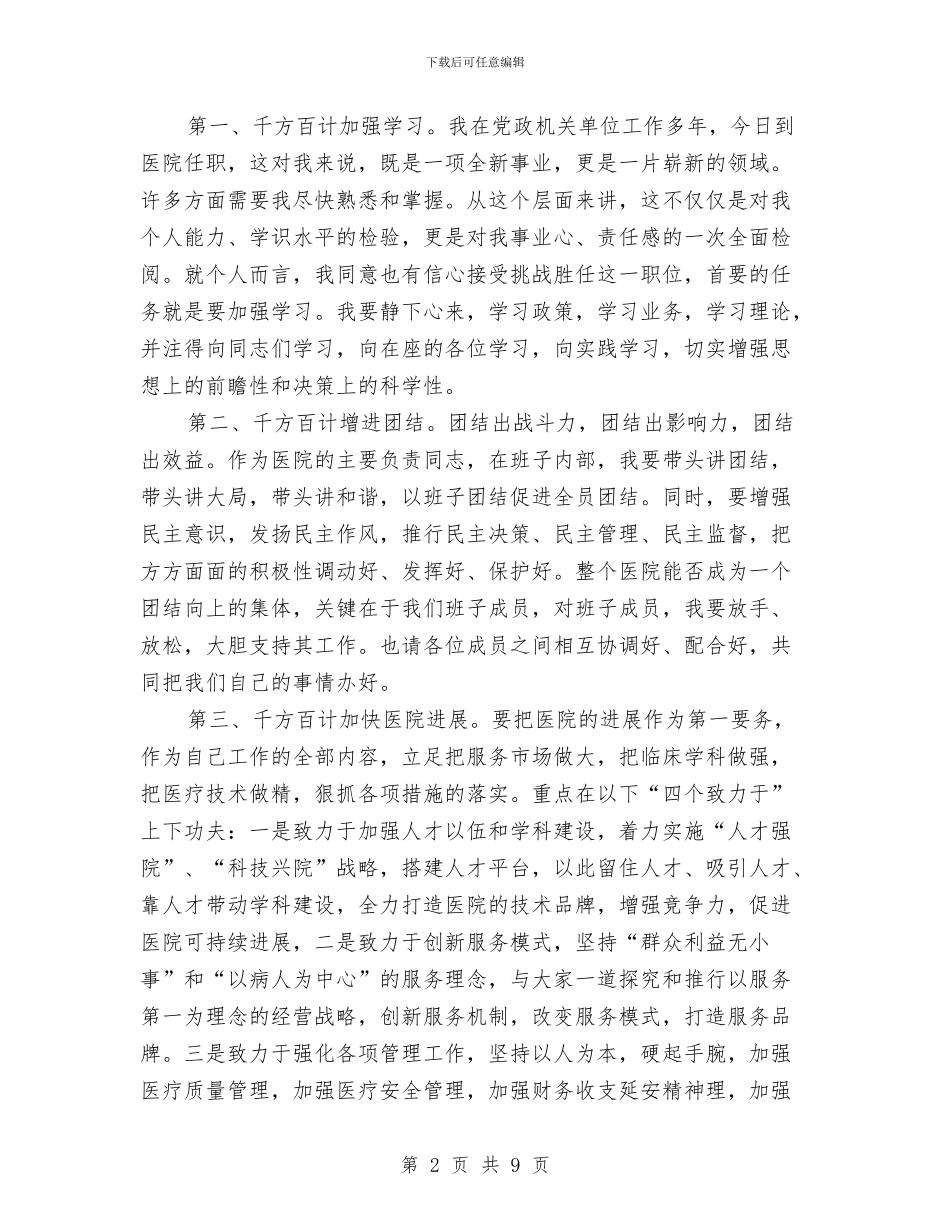 下载后可任意编辑

第一、千方百计加强学习。我在党政机关单位工作多年，今日到医院任职，这对我来说，既是一项全新事业，更是一片崭新的领域。许多方面需要我尽快熟悉和掌握。从这个层面来讲，这不仅仅是对我个人能力、学识水平的检验，更是对我事业心、责任感的一次全面检阅。就个人而言，我同意也有信心接受挑战胜任这一职位，首要的任务就是要加强学习。我要静下心来，学习政策，学习业务，学习理论，并注得向同志们学习，向在座的各位学习，向实践学习，切实增强思想上的前瞻性和决策上的科学性。

第二、千方百计增进团结。团结出战斗力，团结出影响力，团结出效益。作为医院的主要负责同志，在班子内部，我要带头讲团结，带头讲大局，带头讲和谐，以班子团结促进全员团结。同时，要增强民主意识，发扬民主作风，推行民主决策、民主管理、民主监督，把方方面面的积极性调动好、发挥好、保护好。整个医院能否成为一个团结向上的集体，关键在于我们班子成员，对班子成员，我要放手、放松，大胆支持其工作。也请各位成员之间相互协调好、配合好，共同把我们自己的事情办好。

第三、千方百计加快医院进展。要把医院的进展作为第一要务，作为自己工作的全部内容，立足把服务市场做大，把临床学科做强，把医疗技术做精，狠抓各项措施的落实。重点在以下“四个致力于”上下功夫：一是致力于加强人才以伍和学科建设，着力实施“人才强院”、“科技兴院”战略，搭建人才平台，以此留住人才、吸引人才、靠人才带动学科建设，全力打造医院的技术品牌，增强竞争力，促进医院可持续进展，二是致力于创新服务模式，坚持“群众利益无小事”和“以病人为中心”的服务理念，与大家一道探究和推行以服务第一为理念的经营战略，创新服务机制，改变服务模式，打造服务品牌。三是致力于强化各项管理工作，坚持以人为本，硬起手腕，加强医疗质量管理，加强医疗安全管理，加强财务收支延安精神理，加强

第 2 页 共 9 页